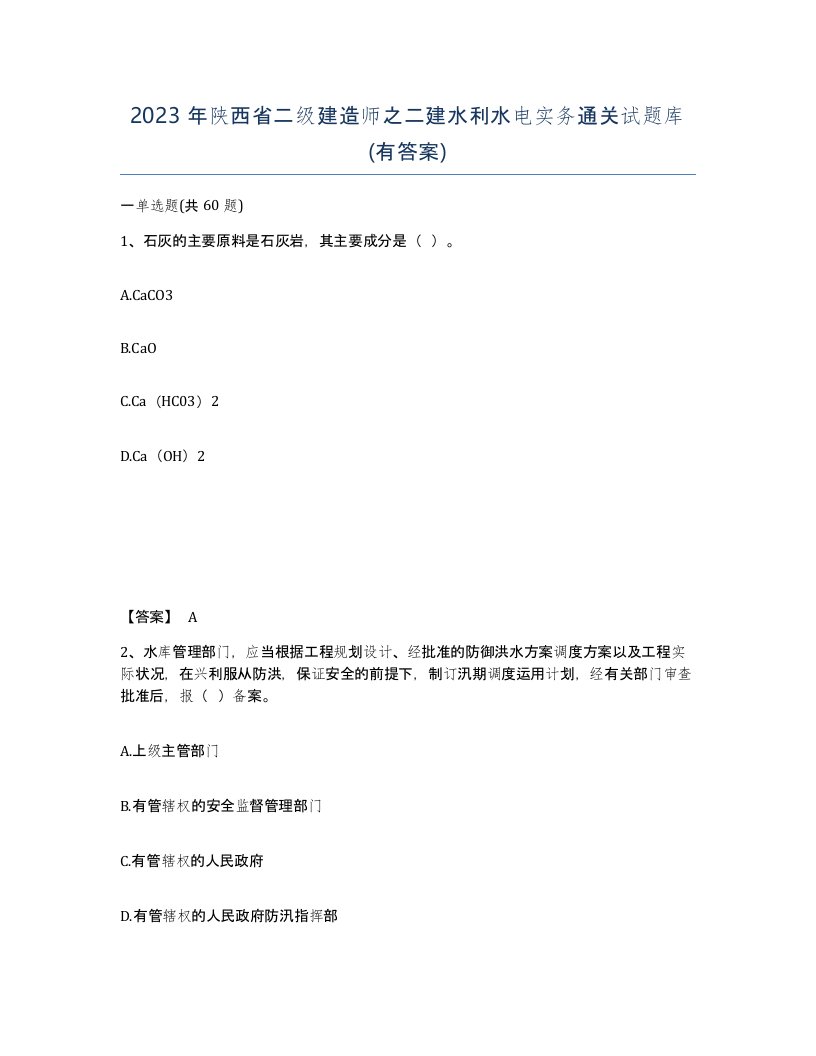 2023 年陕西省二级建造师之二建水利水电实务通关试题库(有答案)

一单选题(共 60 题)

1、石灰的主要原料是石灰岩，其主要成分是（ ）。

A.CaCO3

B.CaO

C.Ca（HC03）2

D.Ca（OH）2

【答案】 A

2、水库管理部门，应当根据工程规划设计、经批准的防御洪水方案调度方案以及工程实际状况，在兴利服从防洪，保证安全的前提下，制订汛期调度运用计划，经有关部门审查批准后，报（ ）备案。

A.上级主管部门

B.有管辖权的安全监督管理部门

C.有管辖权的人民政府

D.有管辖权的人民政府防汛指挥部